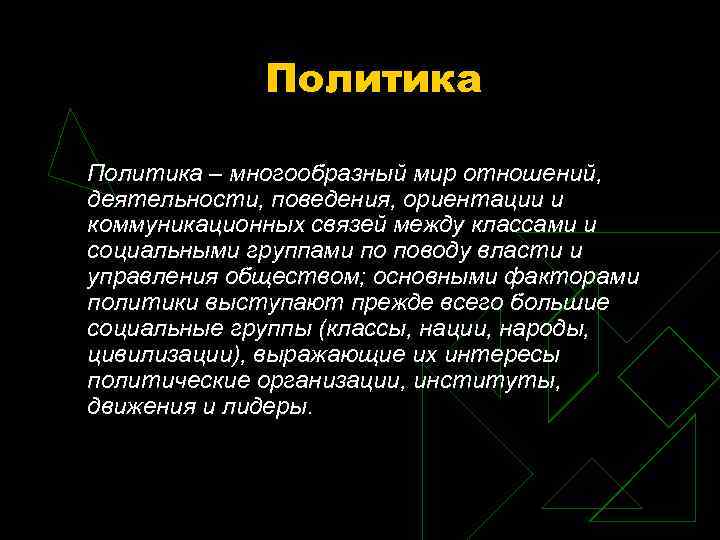 Политика

Политика – многообразный мир отношений, деятельности, поведения, ориентации и коммуникационных связей между классами и социальными группами по поводу власти и управления обществом; основными факторами политики выступают прежде всего большие социальные группы (классы, нации, народы, цивилизации), выражающие их интересы политические организации, институты, движения и лидеры.